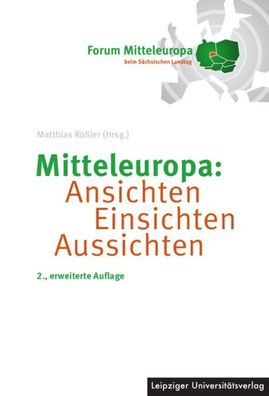 Forum Mitteleuropa
beim Sächsischen Landtag

Matthias Rößler (Hrsg.)

Mitteleuropa:
Ansichten
Einsichten
Aussichten

2., erweiterte Auflage

Leipziger Universitätsverlag